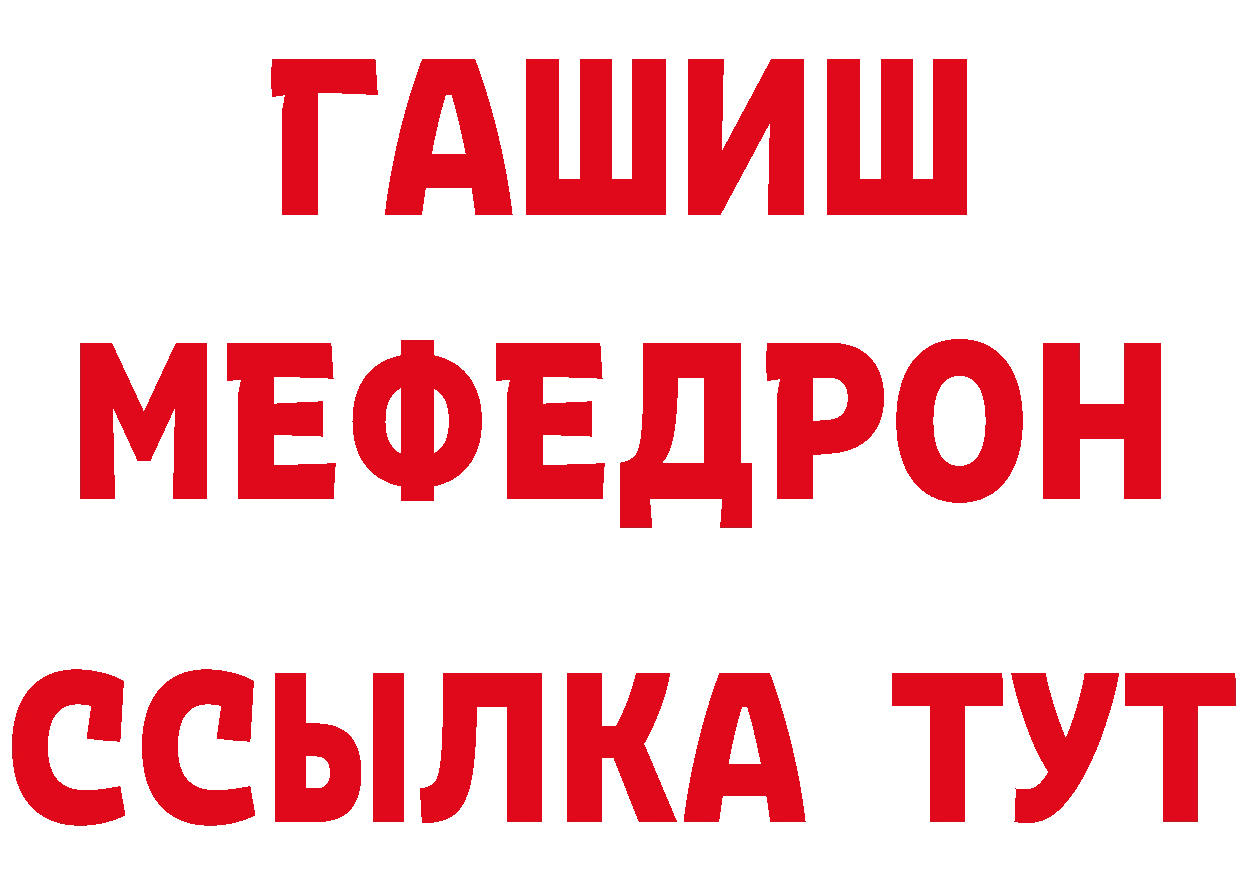 ГАШИШ
МЕФЕДРОН
ССЫЛКА ТУТ